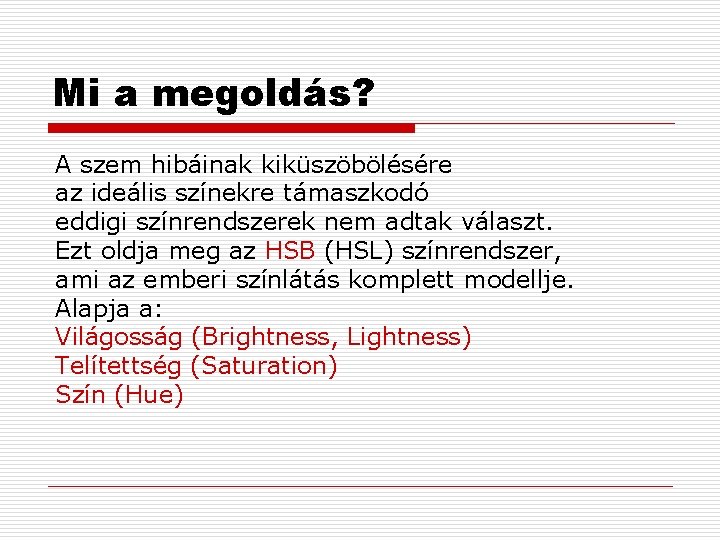 Mi a megoldás?

A szem hibáinak kiküszöbölésére az ideális színekre támaszkodó eddigi színrendszerek nem adtak választ. Ezt oldja meg az HSB (HSL) színrendszer, ami az emberi színlátás komplett modellje.
Alapja a:
Világosság (Brightness, Lightness)
Telítettség (Saturation)
Szín (Hue)